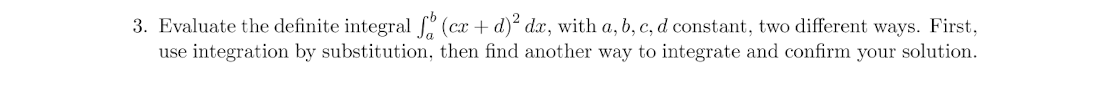 3. Evaluate the definite integral $\int_a^b (cx+d)^2\,dx$, with $a, b, c, d$ constant, two different ways. First, use integration by substitution, then find another way to integrate and confirm your solution.